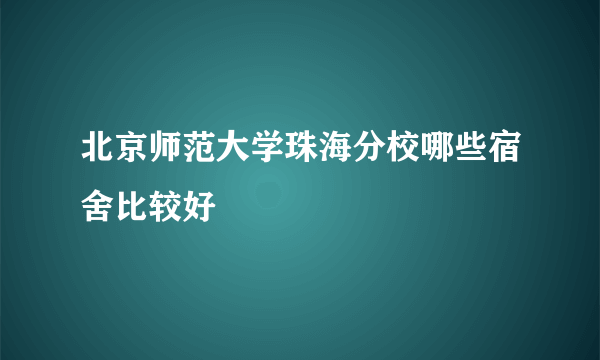 北京师范大学珠海分校哪些宿舍比较好